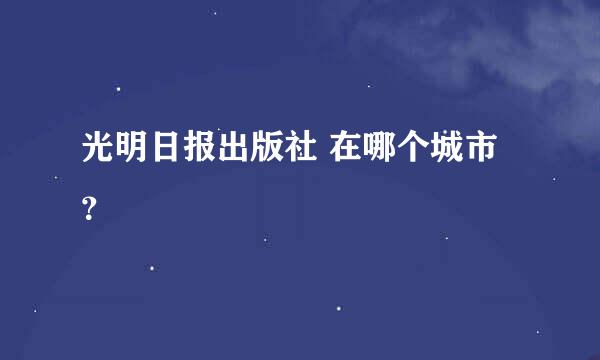 光明日报出版社 在哪个城市？